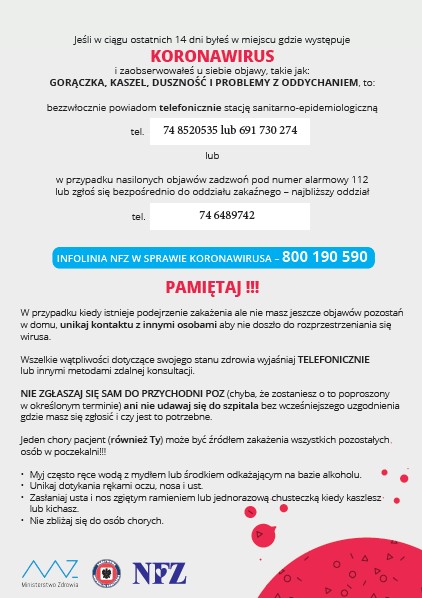 Jeśli w ciągu ostatnich 14 dni byłeś w miejscu gdzie występuje

KORONAWIRUS

i zaobserwowałeś u siebie objawy, takie jak:
GORĄCZKA, KASZEL, DUSZNOŚĆ I PROBLEMY Z ODDYCHANIEM, to:

bezzwłocznie powiadom telefonicznie stację sanitarno-epidemiologiczną

tel. 74 8520535 lub 691 730 274

lub

w przypadku nasilonych objawów zadzwoń pod numer alarmowy 112
lub zgłoś się bezpośrednio do oddziału zakaźnego – najbliższy oddział

tel. 74 6489742

INFOLINIA NFZ W SPRAWIE KORONAWIRUSA – 800 190 590

PAMIĘTAJ !!!

W przypadku kiedy istnieje podejrzenie zakażenia ale nie masz jeszcze objawów pozostań w domu, unikaj kontaktu z innymi osobami aby nie doszło do rozprzestrzeniania się wirusa.

Wszelkie wątpliwości dotyczące swojego stanu zdrowia wyjaśniaj TELEFONICZNIE lub innymi metodami zdalnej konsultacji.

NIE ZGŁASZAJ SIĘ SAM DO PRZYCHODNI POZ (chyba, że zostaniesz o to poproszony w określonym terminie) ani nie udawaj się do szpitala bez wcześniejszego uzgodnienia gdzie masz się zgłosić i czy jest to potrzebne.

Jeden chory pacjent (również Ty) może być źródłem zakażenia wszystkich pozostałych osób w poczekalni!!!

• Myj często ręce wodą z mydłem lub środkiem odkażającym na bazie alkoholu.
• Unikaj dotykania rękami oczu, nosa i ust.
• Zasłaniaj usta i nos zgiętym ramieniem lub jednorazową chusteczką kiedy kaszlesz lub kichasz.
• Nie zbliżaj się do osób chorych.

Ministerstwo Zdrowia NFZ